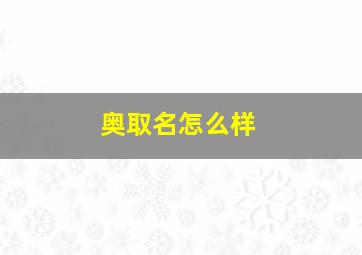 奥取名怎么样